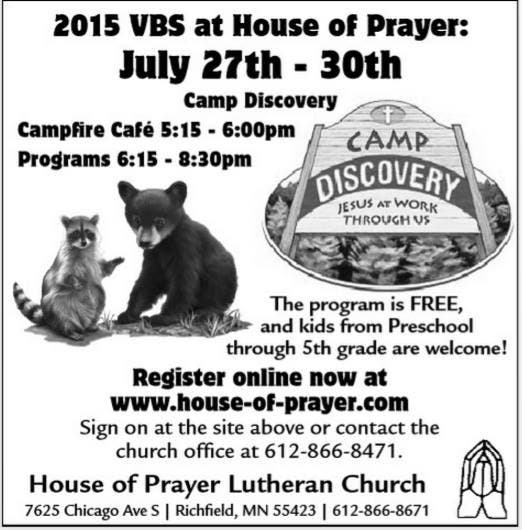 2015 VBS at House of Prayer:
July 27th - 30th

Camp Discovery

Campfire Café 5:15 - 6:00pm

Programs 6:15 - 8:30pm

CAMP
DISCOVERY
JESUS AT WORK
THROUGH US

The program is FREE, and kids from Preschool through 5th grade are welcome!

Register online now at
www.house-of-prayer.com

Sign on at the site above or contact the church office at 612-866-8471.

House of Prayer Lutheran Church

7625 Chicago Ave S | Richfield, MN 55423 | 612-866-8671